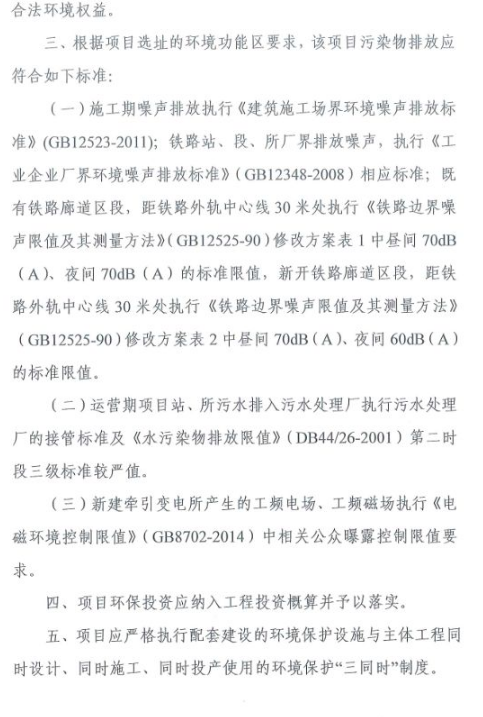 合法环境权益。

三、根据项目选址的环境功能区要求，该项目污染物排放应符合如下标准：

（一）施工期噪声排放执行《建筑施工场界环境噪声排放标准》(GB12523-2011)；铁路站、段、所厂界排放噪声，执行《工业企业厂界环境噪声排放标准》（GB12348-2008）相应标准；既有铁路廊道区段，距铁路外轨中心线30米处执行《铁路边界噪声限值及其测量方法》（GB12525-90）修改方案表1中昼间70dB（A）、夜间70dB（A）的标准限值，新开铁路廊道区段，距铁路外轨中心线30米处执行《铁路边界噪声限值及其测量方法》（GB12525-90）修改方案表2中昼间70dB（A）、夜间60dB（A）的标准限值。

（二）运营期项目站、所污水排入污水处理厂执行污水处理厂的接管标准及《水污染物排放限值》（DB44/26-2001）第二时段三级标准较严值。

（三）新建牵引变电所产生的工频电场、工频磁场执行《电磁环境控制限值》（GB8702-2014）中相关公众曝露控制限值要求。

四、项目环保投资应纳入工程投资概算并予以落实。

五、项目应严格执行配套建设的环境保护设施与主体工程同时设计、同时施工、同时投产使用的环境保护“三同时”制度。